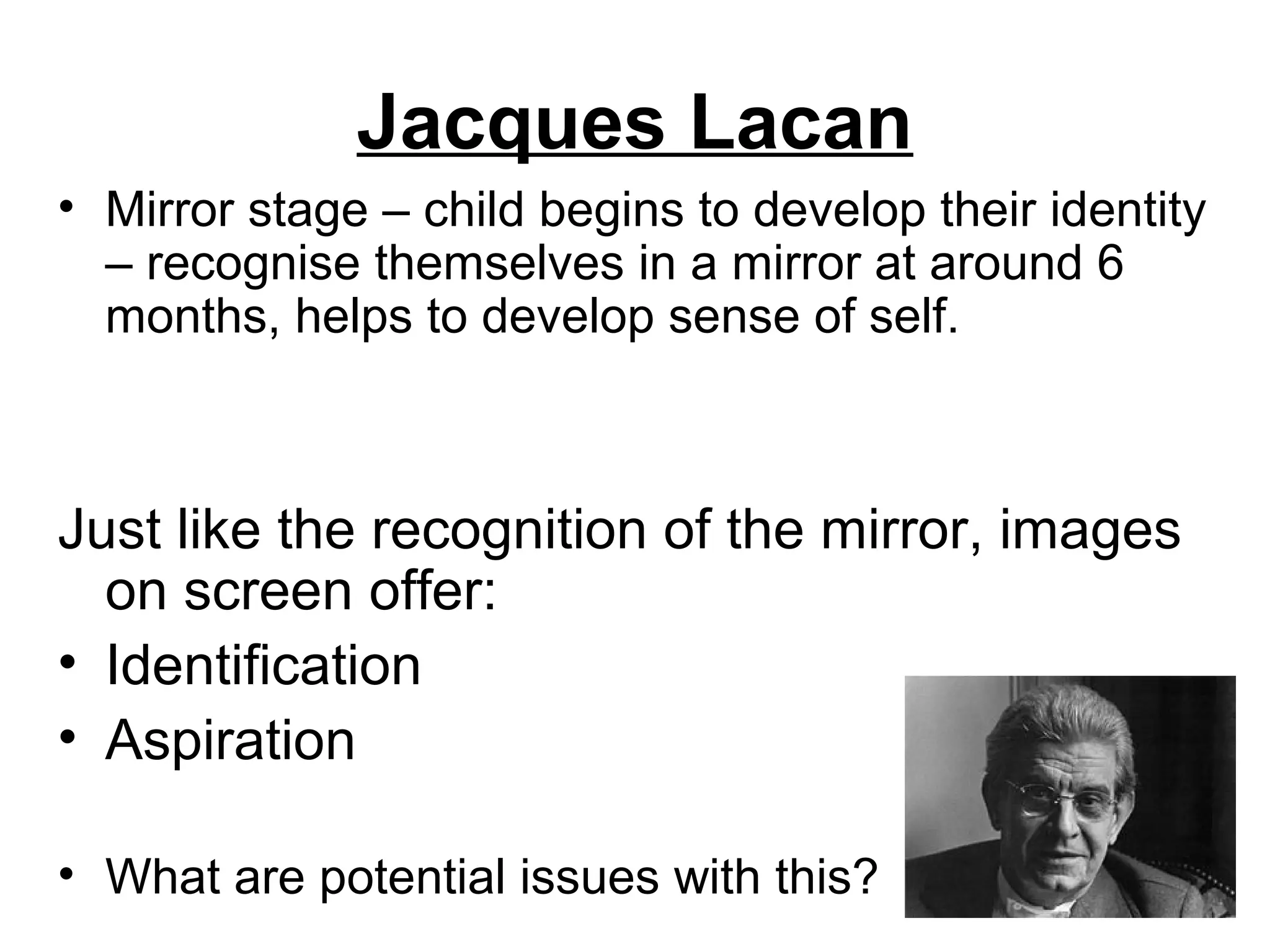 Jacques Lacan

• Mirror stage – child begins to develop their identity – recognise themselves in a mirror at around 6 months, helps to develop sense of self.

Just like the recognition of the mirror, images on screen offer:

• Identification
• Aspiration

• What are potential issues with this?